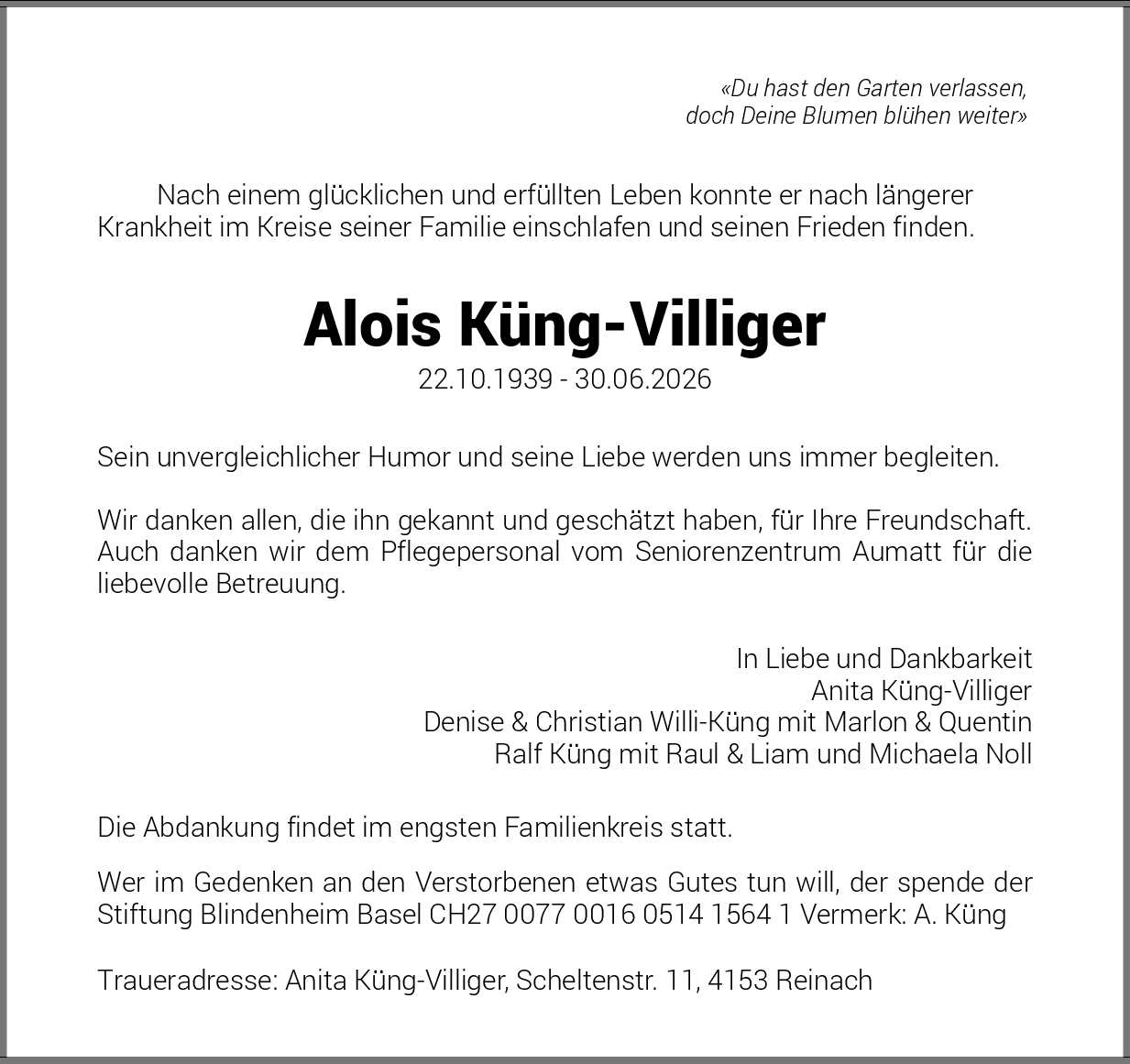 «Du hast den Garten verlassen,
doch Deine Blumen blühen weiter»

Nach einem glücklichen und erfüllten Leben konnte er nach längerer Krankheit im Kreise seiner Familie einschlafen und seinen Frieden finden.

Alois Küng-Villiger
22.10.1939 - 30.06.2026

Sein unvergleichlicher Humor und seine Liebe werden uns immer begleiten.

Wir danken allen, die ihn gekannt und geschätzt haben, für Ihre Freundschaft. Auch danken wir dem Pflegepersonal vom Seniorenzentrum Aumatt für die liebevolle Betreuung.

In Liebe und Dankbarkeit
Anita Küng-Villiger
Denise & Christian Willi-Küng mit Marlon & Quentin
Ralf Küng mit Raul & Liam und Michaela Noll

Die Abdankung findet im engsten Familienkreis statt.

Wer im Gedenken an den Verstorbenen etwas Gutes tun will, der spende der Stiftung Blindenheim Basel CH27 0077 0016 0514 1564 1 Vermerk: A. Küng

Traueradresse: Anita Küng-Villiger, Scheltenstr. 11, 4153 Reinach